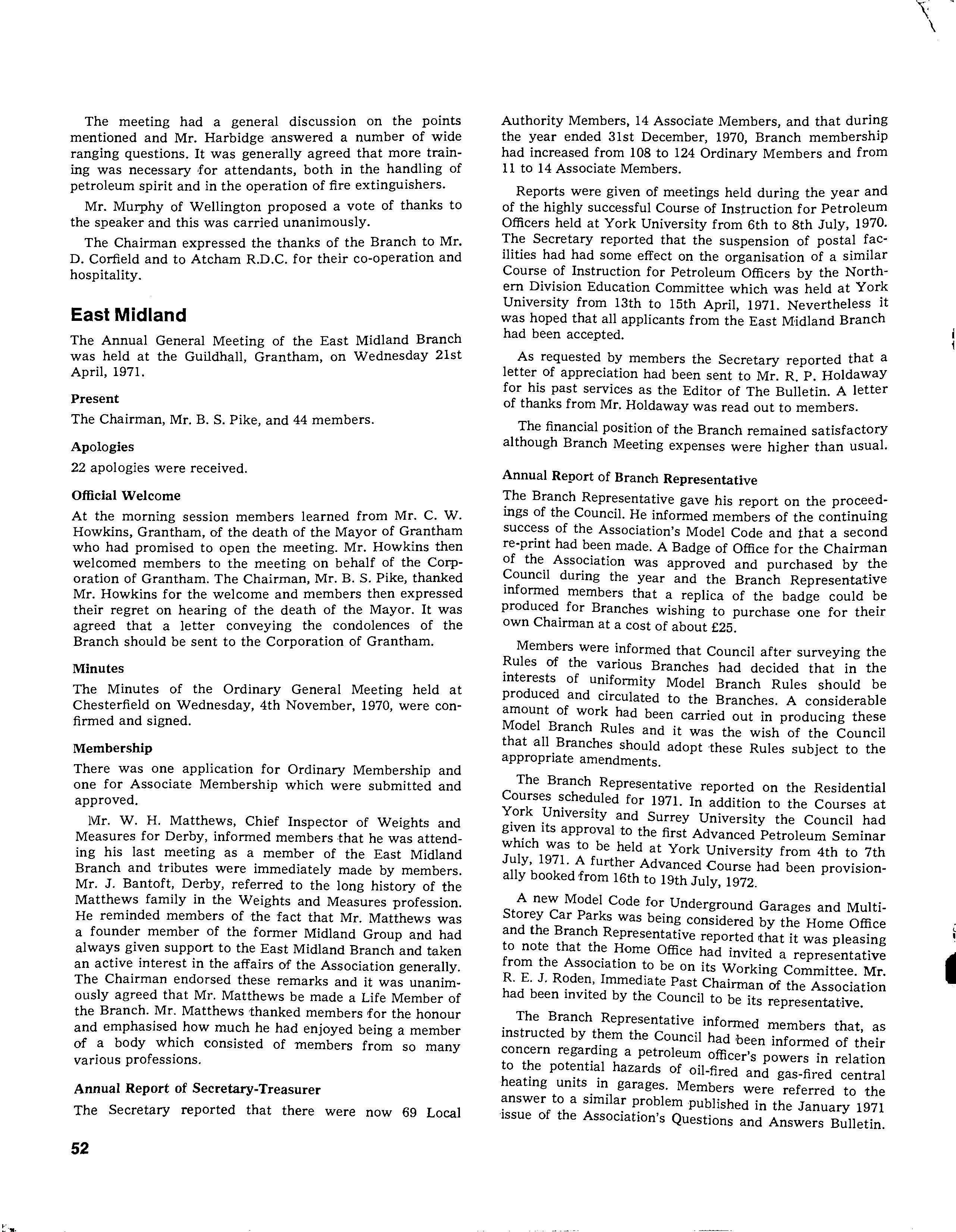 The meeting had a general discussion on the points mentioned and Mr. Harbidge answered a number of wide ranging questions. It was generally agreed that more training was necessary for attendants, both in the handling of petroleum spirit and in the operation of fire extinguishers.

Mr. Murphy of Wellington proposed a vote of thanks to the speaker and this was carried unanimously.

The Chairman expressed the thanks of the Branch to Mr. D. Corfield and to Atcham R.D.C. for their co-operation and hospitality.

East Midland

The Annual General Meeting of the East Midland Branch was held at the Guildhall, Grantham, on Wednesday 21st April, 1971.

Present

The Chairman, Mr. B. S. Pike, and 44 members.

Apologies

22 apologies were received.

Official Welcome

At the morning session members learned from Mr. C. W. Howkins, Grantham, of the death of the Mayor of Grantham who had promised to open the meeting. Mr. Howkins then welcomed members to the meeting on behalf of the Corporation of Grantham. The Chairman, Mr. B. S. Pike, thanked Mr. Howkins for the welcome and members then expressed their regret on hearing of the death of the Mayor. It was agreed that a letter conveying the condolences of the Branch should be sent to the Corporation of Grantham.

Minutes

The Minutes of the Ordinary General Meeting held at Chesterfield on Wednesday, 4th November, 1970, were confirmed and signed.

Membership

There was one application for Ordinary Membership and one for Associate Membership which were submitted and approved.

Mr. W. H. Matthews, Chief Inspector of Weights and Measures for Derby, informed members that he was attending his last meeting as a member of the East Midland Branch and tributes were immediately made by members. Mr. J. Bantoft, Derby, referred to the long history of the Matthews family in the Weights and Measures profession. He reminded members of the fact that Mr. Matthews was a founder member of the former Midland Group and had always given support to the East Midland Branch and taken an active interest in the affairs of the Association generally. The Chairman endorsed these remarks and it was unanimously agreed that Mr. Matthews be made a Life Member of the Branch. Mr. Matthews thanked members for the honour and emphasised how much he had enjoyed being a member of a body which consisted of members from so many various professions.

Annual Report of Secretary-Treasurer

The Secretary reported that there were now 69 Local Authority Members, 14 Associate Members, and that during the year ended 31st December, 1970, Branch membership had increased from 108 to 124 Ordinary Members and from 11 to 14 Associate Members.

Reports were given of meetings held during the year and of the highly successful Course of Instruction for Petroleum Officers held at York University from 6th to 8th July, 1970. The Secretary reported that the suspension of postal facilities had had some effect on the organisation of a similar Course of Instruction for Petroleum Officers by the Northern Division Education Committee which was held at York University from 13th to 15th April, 1971. Nevertheless it was hoped that all applicants from the East Midland Branch had been accepted.

As requested by members the Secretary reported that a letter of appreciation had been sent to Mr. R. P. Holdaway for his past services as the Editor of The Bulletin. A letter of thanks from Mr. Holdaway was read out to members.

The financial position of the Branch remained satisfactory although Branch Meeting expenses were higher than usual.

Annual Report of Branch Representative

The Branch Representative gave his report on the proceedings of the Council. He informed members of the continuing success of the Association's Model Code and that a second re-print had been made. A Badge of Office for the Chairman of the Association was approved and purchased by the Council during the year and the Branch Representative informed members that a replica of the badge could be produced for Branches wishing to purchase one for their own Chairman at a cost of about £25.

Members were informed that Council after surveying the Rules of the various Branches had decided that in the interests of uniformity Model Branch Rules should be produced and circulated to the Branches. A considerable amount of work had been carried out in producing these Model Branch Rules and it was the wish of the Council that all Branches should adopt these Rules subject to the appropriate amendments.

The Branch Representative reported on the Residential Courses scheduled for 1971. In addition to the Courses at York University and Surrey University the Council had given its approval to the first Advanced Petroleum Seminar which was to be held at York University from 4th to 7th July, 1971. A further Advanced Course had been provisionally booked from 16th to 19th July, 1972.

A new Model Code for Underground Garages and Multi-Storey Car Parks was being considered by the Home Office and the Branch Representative reported that it was pleasing to note that the Home Office had invited a representative from the Association to be on its Working Committee. Mr. R. E. J. Roden, Immediate Past Chairman of the Association had been invited by the Council to be its representative.

The Branch Representative informed members that, as instructed by them the Council had been informed of their concern regarding a petroleum officer's powers in relation to the potential hazards of oil-fired and gas-fired central heating units in garages. Members were referred to the answer to a similar problem published in the January 1971 issue of the Association's Questions and Answers Bulletin.

52